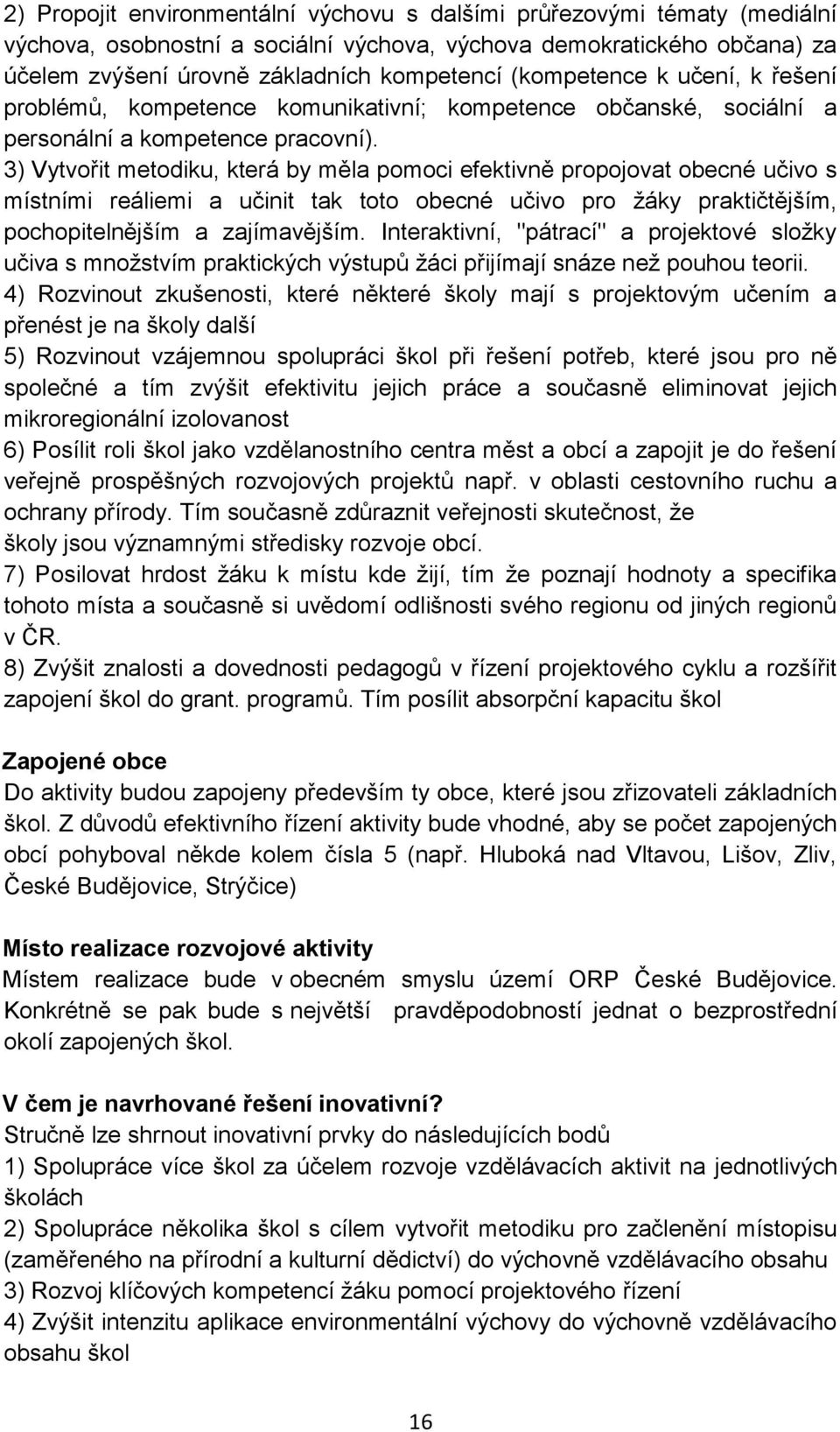 2) Propojit environmentální výchovu s dalšími průřezovými tématy (mediální výchova, osobnostní a sociální výchova, výchova demokratického občana) za účelem zvýšení úrovně základních kompetencí (kompetence k učení, k řešení problémů, kompetence komunikativní; kompetence občanské, sociální a personální a kompetence pracovní).
3) Vytvořit metodiku, která by měla pomoci efektivně propojovat obecné učivo s místními reáliemi a učinit tak toto obecné učivo pro žáky praktičtějším, pochopitelnějším a zajímavějším. Interaktivní, "pátrací" a projektové složky učiva s množstvím praktických výstupů žáci přijímají snáze než pouhou teorii.
4) Rozvinout zkušenosti, které některé školy mají s projektovým učením a přenést je na školy další
5) Rozvinout vzájemnou spolupráci škol při řešení potřeb, které jsou pro ně společné a tím zvýšit efektivitu jejich práce a současně eliminovat jejich mikroregionální izolovanost
6) Posílit roli škol jako vzdělanostního centra měst a obcí a zapojit je do řešení veřejně prospěšných rozvojových projektů např. v oblasti cestovního ruchu a ochrany přírody. Tím současně zdůraznit veřejnosti skutečnost, že školy jsou významnými středisky rozvoje obcí.
7) Posilovat hrdost žáku k místu kde žijí, tím že poznají hodnoty a specifika tohoto místa a současně si uvědomí odlišnosti svého regionu od jiných regionů v ČR.
8) Zvýšit znalosti a dovednosti pedagogů v řízení projektového cyklu a rozšířit zapojení škol do grant. programů. Tím posílit absorpční kapacitu škol

Zapojené obce
Do aktivity budou zapojeny především ty obce, které jsou zřizovateli základních škol. Z důvodů efektivního řízení aktivity bude vhodné, aby se počet zapojených obcí pohyboval někde kolem čísla 5 (např. Hluboká nad Vltavou, Lišov, Zliv, České Budějovice, Strýčice)

Místo realizace rozvojové aktivity
Místem realizace bude v obecném smyslu území ORP České Budějovice. Konkrétně se pak bude s největší pravděpodobností jednat o bezprostřední okolí zapojených škol.

V čem je navrhované řešení inovativní?
Stručně lze shrnout inovativní prvky do následujících bodů
1) Spolupráce více škol za účelem rozvoje vzdělávacích aktivit na jednotlivých školách
2) Spolupráce několika škol s cílem vytvořit metodiku pro začlenění místopisu (zaměřeného na přírodní a kulturní dědictví) do výchovně vzdělávacího obsahu
3) Rozvoj klíčových kompetencí žáku pomocí projektového řízení
4) Zvýšit intenzitu aplikace environmentální výchovy do výchovně vzdělávacího obsahu škol

16